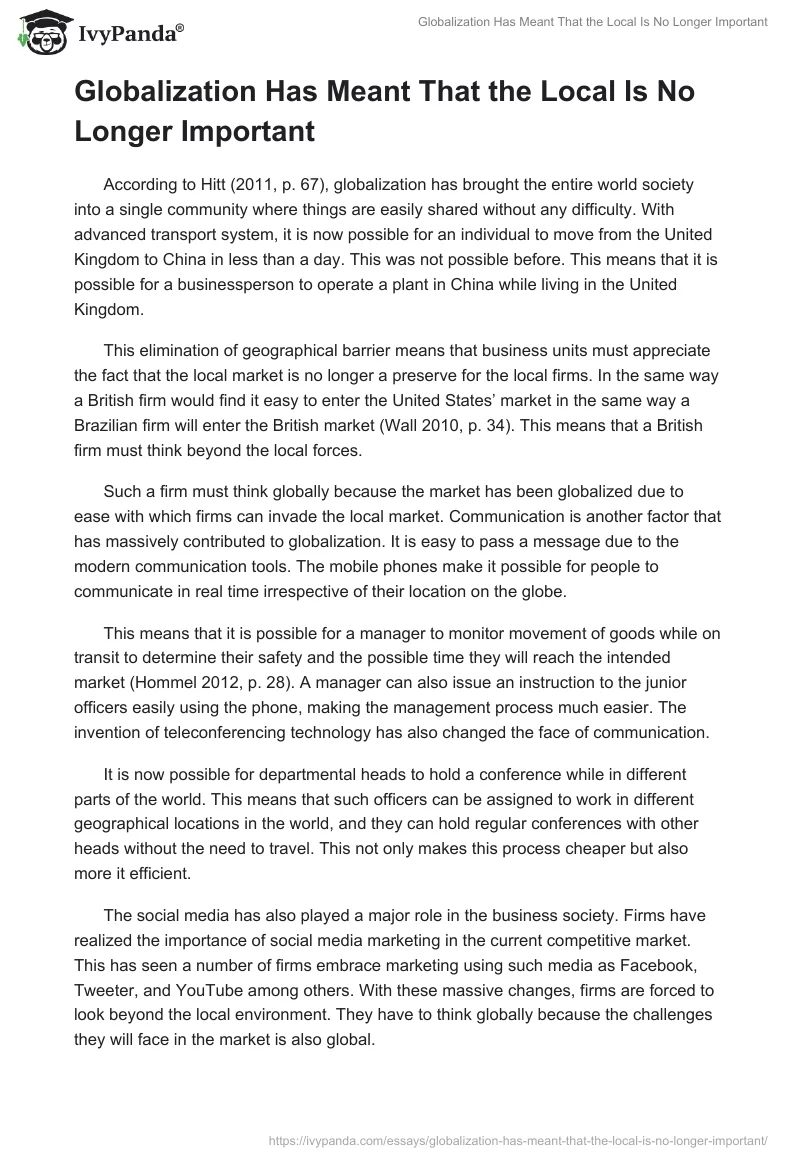 IvyPanda®

Globalization Has Meant That the Local Is No Longer Important

Globalization Has Meant That the Local Is No Longer Important

According to Hitt (2011, p. 67), globalization has brought the entire world society into a single community where things are easily shared without any difficulty. With advanced transport system, it is now possible for an individual to move from the United Kingdom to China in less than a day. This was not possible before. This means that it is possible for a businessperson to operate a plant in China while living in the United Kingdom.

This elimination of geographical barrier means that business units must appreciate the fact that the local market is no longer a preserve for the local firms. In the same way a British firm would find it easy to enter the United States' market in the same way a Brazilian firm will enter the British market (Wall 2010, p. 34). This means that a British firm must think beyond the local forces.

Such a firm must think globally because the market has been globalized due to ease with which firms can invade the local market. Communication is another factor that has massively contributed to globalization. It is easy to pass a message due to the modern communication tools. The mobile phones make it possible for people to communicate in real time irrespective of their location on the globe.

This means that it is possible for a manager to monitor movement of goods while on transit to determine their safety and the possible time they will reach the intended market (Hommel 2012, p. 28). A manager can also issue an instruction to the junior officers easily using the phone, making the management process much easier. The invention of teleconferencing technology has also changed the face of communication.

It is now possible for departmental heads to hold a conference while in different parts of the world. This means that such officers can be assigned to work in different geographical locations in the world, and they can hold regular conferences with other heads without the need to travel. This not only makes this process cheaper but also more it efficient.

The social media has also played a major role in the business society. Firms have realized the importance of social media marketing in the current competitive market. This has seen a number of firms embrace marketing using such media as Facebook, Tweeter, and YouTube among others. With these massive changes, firms are forced to look beyond the local environment. They have to think globally because the challenges they will face in the market is also global.

https://ivypanda.com/essays/globalization-has-meant-that-the-local-is-no-longer-important/